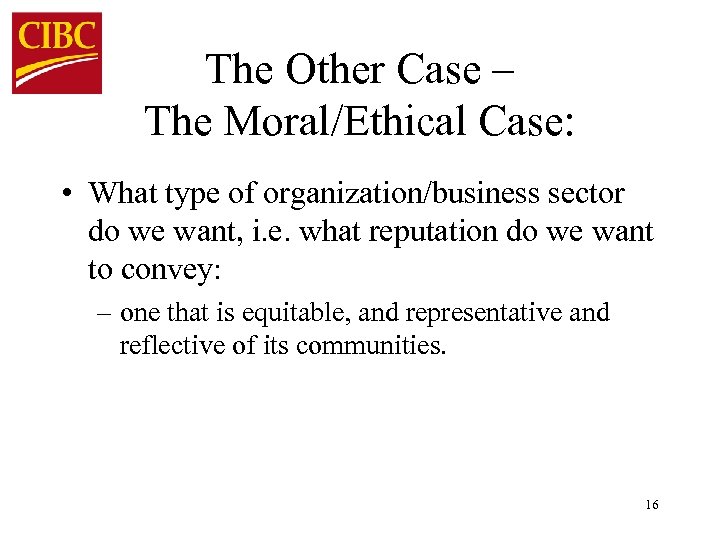 CIBC

The Other Case –
The Moral/Ethical Case:

• What type of organization/business sector do we want, i.e. what reputation do we want to convey:
– one that is equitable, and representative and reflective of its communities.

16